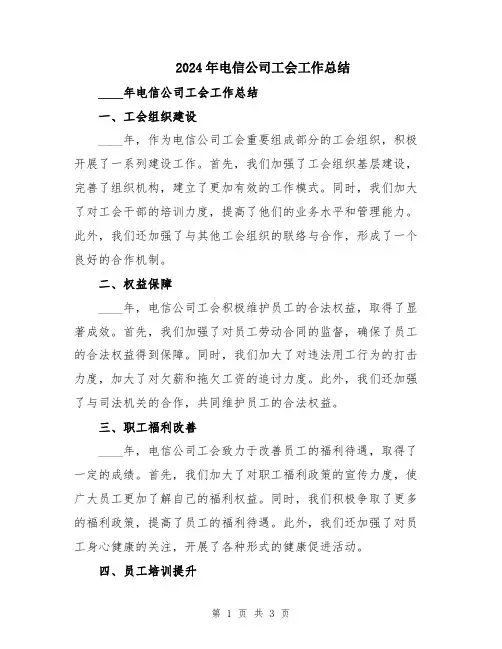 2024年电信公司工会工作总结

____年电信公司工会工作总结

一、工会组织建设

____年，作为电信公司工会重要组成部分的工会组织，积极开展了一系列建设工作。首先，我们加强了工会组织基层建设，完善了组织机构，建立了更加有效的工作模式。同时，我们加大了对工会干部的培训力度，提高了他们的业务水平和管理能力。此外，我们还加强了与其他工会组织的联络与合作，形成了一个良好的合作机制。

二、权益保障

____年，电信公司工会积极维护员工的合法权益，取得了显著成效。首先，我们加强了对员工劳动合同的监督，确保了员工的合法权益得到保障。同时，我们加大了对违法用工行为的打击力度，加大了对欠薪和拖欠工资的追讨力度。此外，我们还加强了与司法机关的合作，共同维护员工的合法权益。

三、职工福利改善

____年，电信公司工会致力于改善员工的福利待遇，取得了一定的成绩。首先，我们加大了对职工福利政策的宣传力度，使广大员工更加了解自己的福利权益。同时，我们积极争取了更多的福利政策，提高了员工的福利待遇。此外，我们还加强了对员工身心健康的关注，开展了各种形式的健康促进活动。

四、员工培训提升

第 1 页 共 3 页